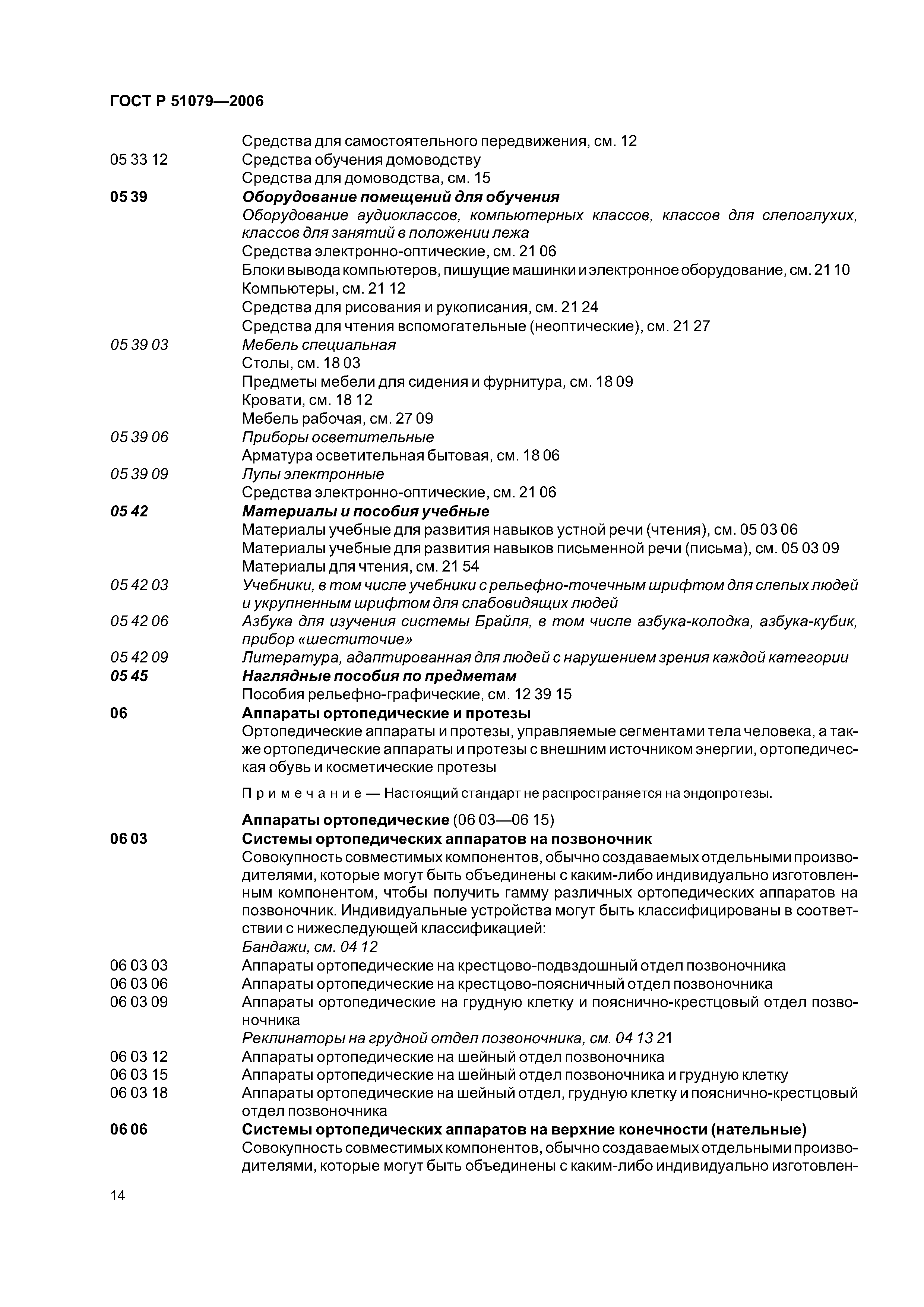 ГОСТ Р 51079—2006

Средства для самостоятельного передвижения, см. 12

05 33 12 Средства обучения домоводству

Средства для домоводства, см. 15

05 39 Оборудование помещений для обучения

Оборудование аудиоклассов, компьютерных классов, классов для слепоглухих, классов для занятий в положении лежа

Средства электронно-оптические, см. 21 06

Блоки вывода компьютеров, пишущие машинки и электронное оборудование, см. 21 10

Компьютеры, см. 21 12

Средства для рисования и рукописания, см. 21 24

Средства для чтения вспомогательные (неоптические), см. 21 27

05 39 03 Мебель специальная

Столы, см. 18 03

Предметы мебели для сидения и фурнитура, см. 18 09

Кровати, см. 18 12

Мебель рабочая, см. 27 09

05 39 06 Приборы осветительные

Арматура осветительная бытовая, см. 18 06

05 39 09 Лупы электронные

Средства электронно-оптические, см. 21 06

05 42 Материалы и пособия учебные

Материалы учебные для развития навыков устной речи (чтения), см. 05 03 06

Материалы учебные для развития навыков письменной речи (письма), см. 05 03 09

Материалы для чтения, см. 21 54

05 42 03 Учебники, в том числе учебники с рельефно-точечным шрифтом для слепых людей и укрупненным шрифтом для слабовидящих людей

05 42 06 Азбука для изучения системы Брайля, в том числе азбука-колодка, азбука-кубик, прибор «шеститочие»

05 42 09 Литература, адаптированная для людей с нарушением зрения каждой категории

05 45 Наглядные пособия по предметам

Пособия рельефно-графические, см. 12 39 15

06 Аппараты ортопедические и протезы

Ортопедические аппараты и протезы, управляемые сегментами тела человека, а также ортопедические аппараты и протезы с внешним источником энергии, ортопедическая обувь и косметические протезы

Примечание — Настоящий стандарт не распространяется на эндопротезы.

Аппараты ортопедические (06 03—06 15)

06 03 Системы ортопедических аппаратов на позвоночник

Совокупность совместимых компонентов, обычно создаваемых отдельными производителями, которые могут быть объединены с каким-либо индивидуально изготовленным компонентом, чтобы получить гамму различных ортопедических аппаратов на позвоночник. Индивидуальные устройства могут быть классифицированы в соответствии с нижеследующей классификацией:

Бандажи, см. 04 12

06 03 03 Аппараты ортопедические на крестцово-подвздошный отдел позвоночника

06 03 06 Аппараты ортопедические на крестцово-поясничный отдел позвоночника

06 03 09 Аппараты ортопедические на грудную клетку и пояснично-крестцовый отдел позвоночника

Реклинаторы на грудной отдел позвоночника, см. 04 13 21

06 03 12 Аппараты ортопедические на шейный отдел позвоночника

06 03 15 Аппараты ортопедические на шейный отдел позвоночника и грудную клетку

06 03 18 Аппараты ортопедические на шейный отдел, грудную клетку и пояснично-крестцовый отдел позвоночника

06 06 Системы ортопедических аппаратов на верхние конечности (нательные)

Совокупность совместимых компонентов, обычно создаваемых отдельными производителями, которые могут быть объединены с каким-либо индивидуально изготовлен-

14